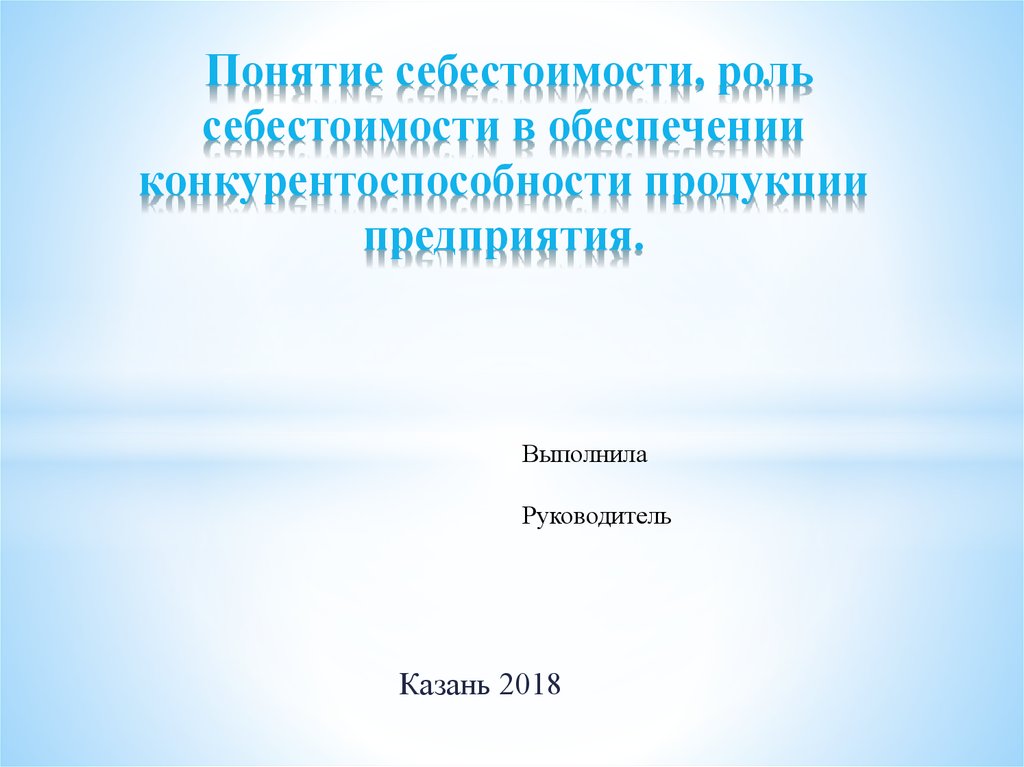 Понятие себестоимости, роль себестоимости в обеспечении конкурентоспособности продукции предприятия.

Выполнила

Руководитель

Казань 2018